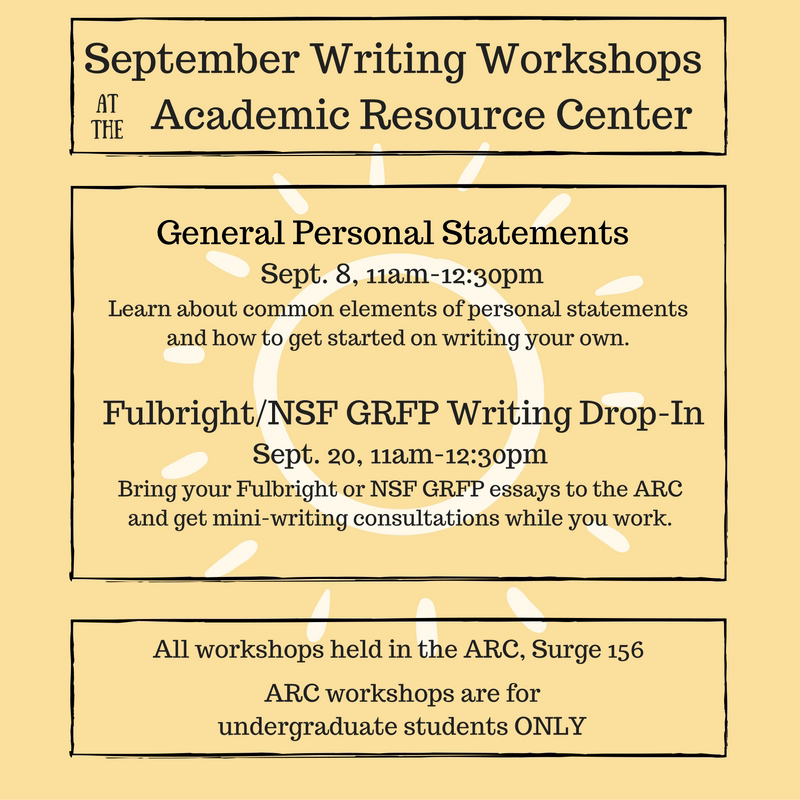 September Writing Workshops

AT THE Academic Resource Center

General Personal Statements

Sept. 8, 11am-12:30pm

Learn about common elements of personal statements and how to get started on writing your own.

Fulbright/NSF GRFP Writing Drop-In

Sept. 20, 11am-12:30pm

Bring your Fulbright or NSF GRFP essays to the ARC and get mini-writing consultations while you work.

All workshops held in the ARC, Surge 156

ARC workshops are for undergraduate students ONLY